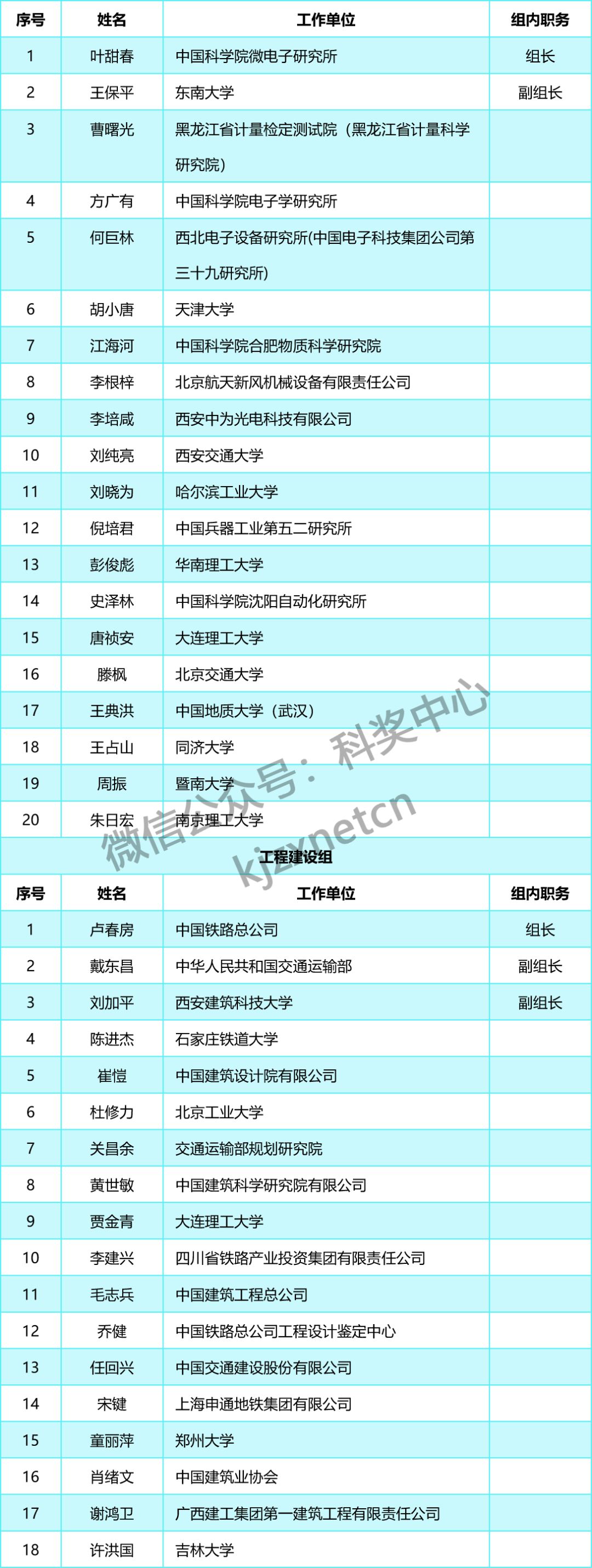 | 序号 | 姓名 | 工作单位 | 组内职务 |
|---|---|---|---|
| 1 | 叶甜春 | 中国科学院微电子研究所 | 组长 |
| 2 | 王保平 | 东南大学 | 副组长 |
| 3 | 曹曙光 | 黑龙江省计量检定测试院（黑龙江省计量科学研究院） | |
| 4 | 方广有 | 中国科学院电子学研究所 | |
| 5 | 何巨林 | 西北电子设备研究所(中国电子科技集团公司第三十九研究所) | |
| 6 | 胡小唐 | 天津大学 | |
| 7 | 江海河 | 中国科学院合肥物质科学研究院 | |
| 8 | 李根梓 | 北京航天新风机械设备有限责任公司 | |
| 9 | 李培咸 | 西安中为光电科技有限公司 | |
| 10 | 刘纯亮 | 西安交通大学 | |
| 11 | 刘晓为 | 哈尔滨工业大学 | |
| 12 | 倪培君 | 中国兵器工业第五二研究所 | |
| 13 | 彭俊彪 | 华南理工大学 | |
| 14 | 史泽林 | 中国科学院沈阳自动化研究所 | |
| 15 | 唐祯安 | 大连理工大学 | |
| 16 | 滕枫 | 北京交通大学 | |
| 17 | 王典洪 | 中国地质大学（武汉） | |
| 18 | 王占山 | 同济大学 | |
| 19 | 周振 | 暨南大学 | |
| 20 | 朱日宏 | 南京理工大学 | |

微信公众号：科奖中心
kjzxnetcn

工程建设组

| 序号 | 姓名 | 工作单位 | 组内职务 |
|---|---|---|---|
| 1 | 卢春房 | 中国铁路总公司 | 组长 |
| 2 | 戴东昌 | 中华人民共和国交通运输部 | 副组长 |
| 3 | 刘加平 | 西安建筑科技大学 | 副组长 |
| 4 | 陈进杰 | 石家庄铁道大学 | |
| 5 | 崔愷 | 中国建筑设计院有限公司 | |
| 6 | 杜修力 | 北京工业大学 | |
| 7 | 关昌余 | 交通运输部规划研究院 | |
| 8 | 黄世敏 | 中国建筑科学研究院有限公司 | |
| 9 | 贾金青 | 大连理工大学 | |
| 10 | 李建兴 | 四川省铁路产业投资集团有限责任公司 | |
| 11 | 毛志兵 | 中国建筑工程总公司 | |
| 12 | 乔健 | 中国铁路总公司工程设计鉴定中心 | |
| 13 | 任回兴 | 中国交通建设股份有限公司 | |
| 14 | 宋键 | 上海申通地铁集团有限公司 | |
| 15 | 童丽萍 | 郑州大学 | |
| 16 | 肖绪文 | 中国建筑业协会 | |
| 17 | 谢鸿卫 | 广西建工集团第一建筑工程有限责任公司 | |
| 18 | 许洪国 | 吉林大学 | |